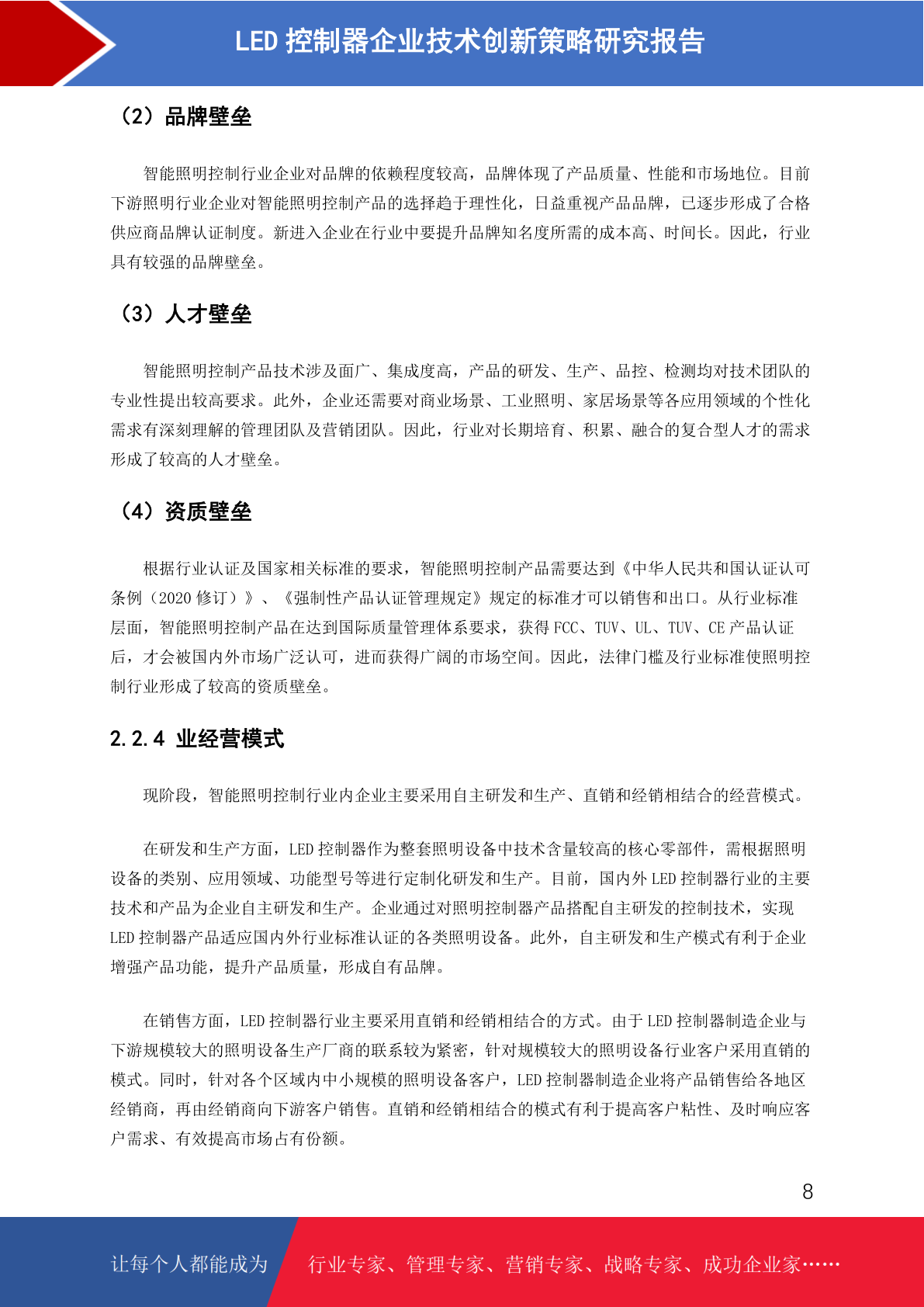 LED 控制器企业技术创新策略研究报告

（2）品牌壁垒

智能照明控制行业企业对品牌的依赖程度较高，品牌体现了产品质量、性能和市场地位。目前下游照明行业企业对智能照明控制产品的选择趋于理性化，日益重视产品品牌，已逐步形成了合格供应商品牌认证制度。新进入企业在行业中要提升品牌知名度所需的成本高、时间长。因此，行业具有较强的品牌壁垒。

（3）人才壁垒

智能照明控制产品技术涉及面广、集成度高，产品的研发、生产、品控、检测均对技术团队的专业性提出较高要求。此外，企业还需要对商业场景、工业照明、家居场景等各应用领域的个性化需求有深刻理解的管理团队及营销团队。因此，行业对长期培育、积累、融合的复合型人才的需求形成了较高的人才壁垒。

（4）资质壁垒

根据行业认证及国家相关标准的要求，智能照明控制产品需要达到《中华人民共和国认证认可条例（2020 修订）》、《强制性产品认证管理规定》规定的标准才可以销售和出口。从行业标准层面，智能照明控制产品在达到国际质量管理体系要求，获得 FCC、TUV、UL、TUV、CE 产品认证后，才会被国内外市场广泛认可，进而获得广阔的市场空间。因此，法律门槛及行业标准使照明控制行业形成了较高的资质壁垒。

2.2.4 业经营模式

现阶段，智能照明控制行业内企业主要采用自主研发和生产、直销和经销相结合的经营模式。

在研发和生产方面，LED 控制器作为整套照明设备中技术含量较高的核心零部件，需根据照明设备的类别、应用领域、功能型号等进行定制化研发和生产。目前，国内外 LED 控制器行业的主要技术和产品为企业自主研发和生产。企业通过对照明控制器产品搭配自主研发的控制技术，实现 LED 控制器产品适应国内外行业标准认证的各类照明设备。此外，自主研发和生产模式有利于企业增强产品功能，提升产品质量，形成自有品牌。

在销售方面，LED 控制器行业主要采用直销和经销相结合的方式。由于 LED 控制器制造企业与下游规模较大的照明设备生产厂商的联系较为紧密，针对规模较大的照明设备行业客户采用直销的模式。同时，针对各个区域内中小规模的照明设备客户，LED 控制器制造企业将产品销售给各地区经销商，再由经销商向下游客户销售。直销和经销相结合的模式有利于提高客户粘性、及时响应客户需求、有效提高市场占有份额。

8

让每个人都能成为 行业专家、管理专家、营销专家、战略专家、成功企业家……